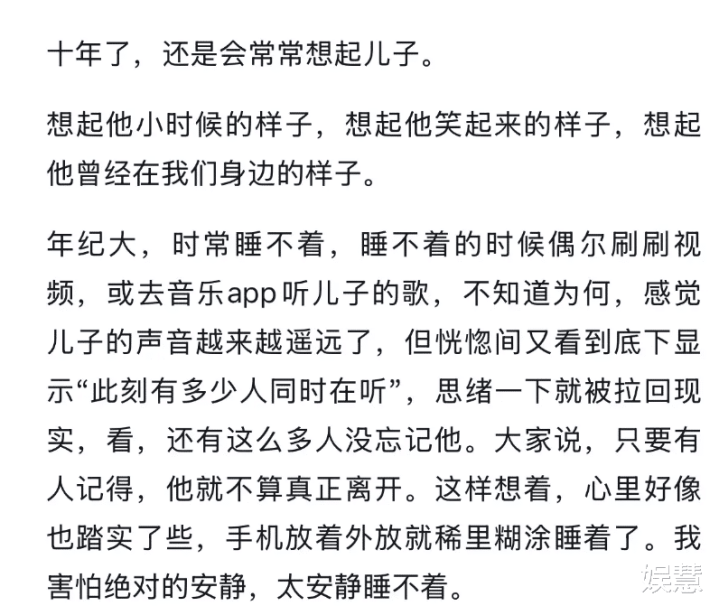 十年了，还是会常常想起儿子。

想起他小时候的样子，想起他笑起来的样子，想起他曾经在我们身边的样子。

年纪大，时常睡不着，睡不着的时候偶尔刷刷视频，或去音乐app听儿子的歌，不知道为何，感觉儿子的声音越来越遥远了，但恍惚间又看到底下显示“此刻有多少人同时在听”，思绪一下就被拉回现实，看，还有这么多人没忘记他。大家说，只要有人记得，他就不算真正离开。这样想着，心里好像也踏实了些，手机放着外放就稀里糊涂睡着了。我害怕绝对的安静，太安静睡不着。

娱慧